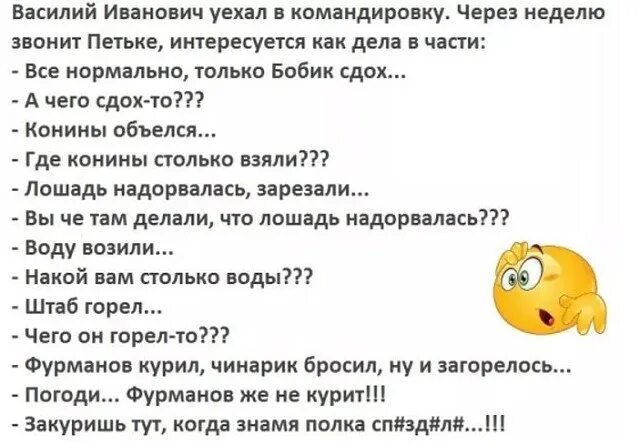 Василий Иванович уехал в командировку. Через неделю звонит Петьке, интересуется как дела в части:
- Все нормально, только Бобик сдох...
- А чего сдох-то???
- Конины объелся...
- Где конины столько взяли???
- Лошадь надорвалась, зарезали...
- Вы че там делали, что лошадь надорвалась???
- Воду возили...
- Накой вам столько воды???
- Штаб горел...
- Чего он горел-то???
- Фурманов курил, чинарик бросил, ну и загорелось...
- Погоди... Фурманов же не курит!!!
- Закуришь тут, когда знамя полка сп#зд#л#...!!!